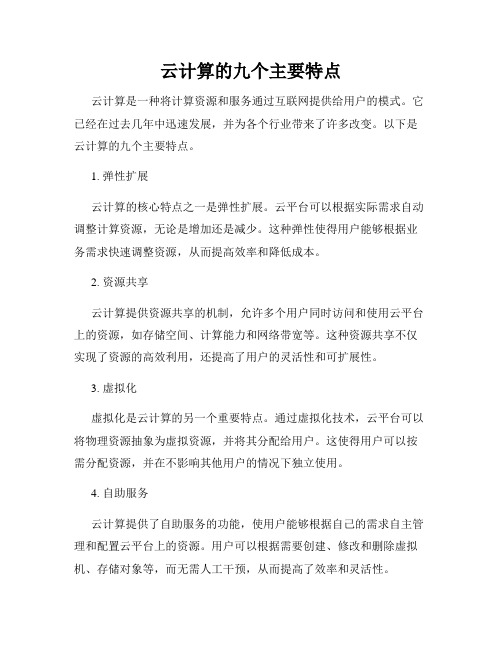 云计算的九个主要特点

云计算是一种将计算资源和服务通过互联网提供给用户的模式。它已经在过去几年中迅速发展，并为各个行业带来了许多改变。以下是云计算的九个主要特点。

1. 弹性扩展

云计算的核心特点之一是弹性扩展。云平台可以根据实际需求自动调整计算资源，无论是增加还是减少。这种弹性使得用户能够根据业务需求快速调整资源，从而提高效率和降低成本。

2. 资源共享

云计算提供资源共享的机制，允许多个用户同时访问和使用云平台上的资源，如存储空间、计算能力和网络带宽等。这种资源共享不仅实现了资源的高效利用，还提高了用户的灵活性和可扩展性。

3. 虚拟化

虚拟化是云计算的另一个重要特点。通过虚拟化技术，云平台可以将物理资源抽象为虚拟资源，并将其分配给用户。这使得用户可以按需分配资源，并在不影响其他用户的情况下独立使用。

4. 自助服务

云计算提供了自助服务的功能，使用户能够根据自己的需求自主管理和配置云平台上的资源。用户可以根据需要创建、修改和删除虚拟机、存储对象等，而无需人工干预，从而提高了效率和灵活性。